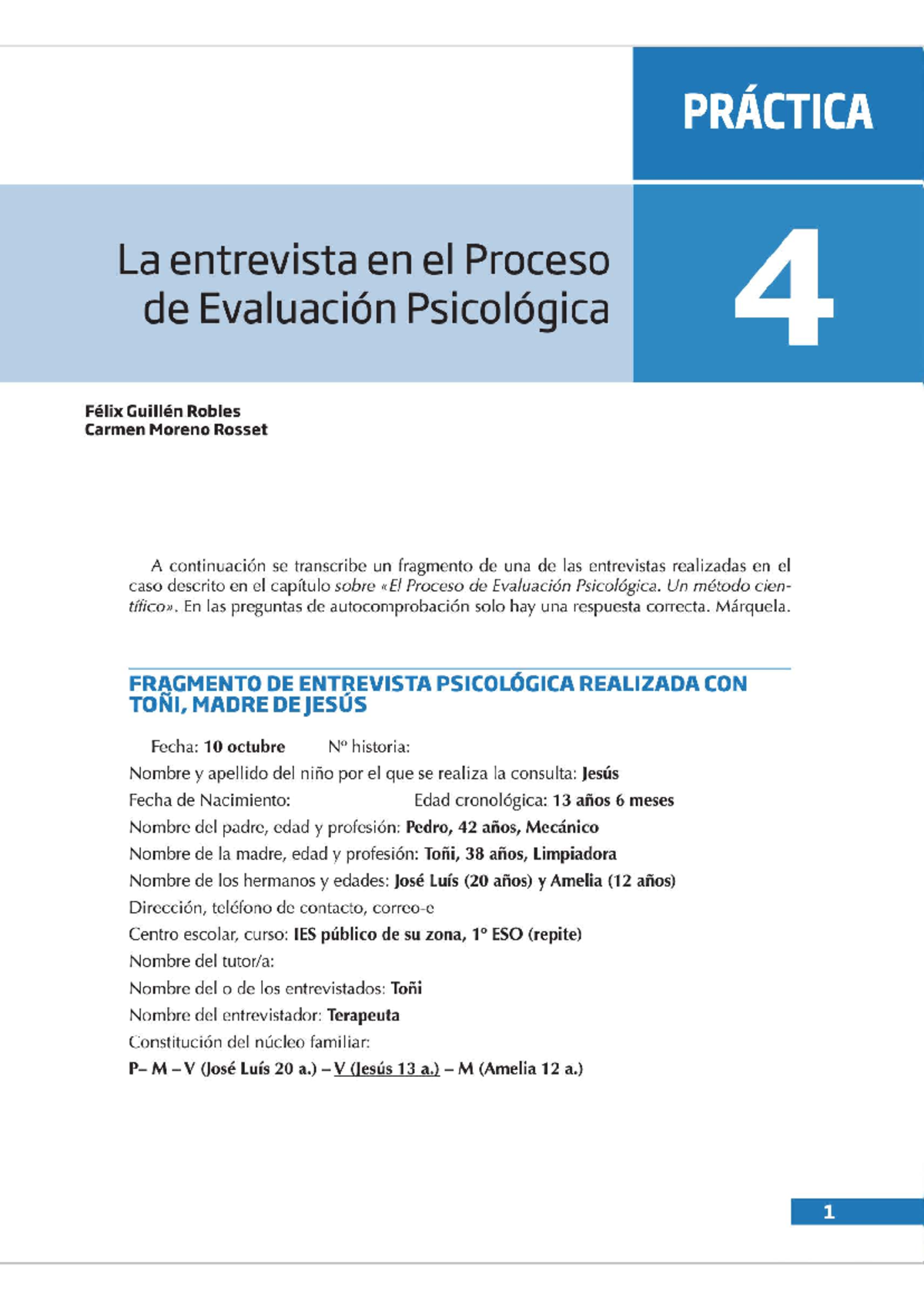 PRÁCTICA

La entrevista en el Proceso de Evaluación Psicológica

4

Félix Guillén Robles
Carmen Moreno Rosset

A continuación se transcribe un fragmento de una de las entrevistas realizadas en el caso descrito en el capítulo sobre «El Proceso de Evaluación Psicológica. Un método científico». En las preguntas de autocomprobación solo hay una respuesta correcta. Márquela.

FRAGMENTO DE ENTREVISTA PSICOLÓGICA REALIZADA CON TOÑI, MADRE DE JESÚS

Fecha: 10 octubre Nº historia:
Nombre y apellido del niño por el que se realiza la consulta: Jesús
Fecha de Nacimiento: Edad cronológica: 13 años 6 meses
Nombre del padre, edad y profesión: Pedro, 42 años, Mecánico
Nombre de la madre, edad y profesión: Toñi, 38 años, Limpiadora
Nombre de los hermanos y edades: José Luís (20 años) y Amelia (12 años)
Dirección, teléfono de contacto, correo-e
Centro escolar, curso: IES público de su zona, 1º ESO (repite)
Nombre del tutor/a:
Nombre del o de los entrevistados: Toñi
Nombre del entrevistador: Terapeuta
Constitución del núcleo familiar:
P– M – V (José Luís 20 a.) – V (Jesús 13 a.) – M (Amelia 12 a.)

1